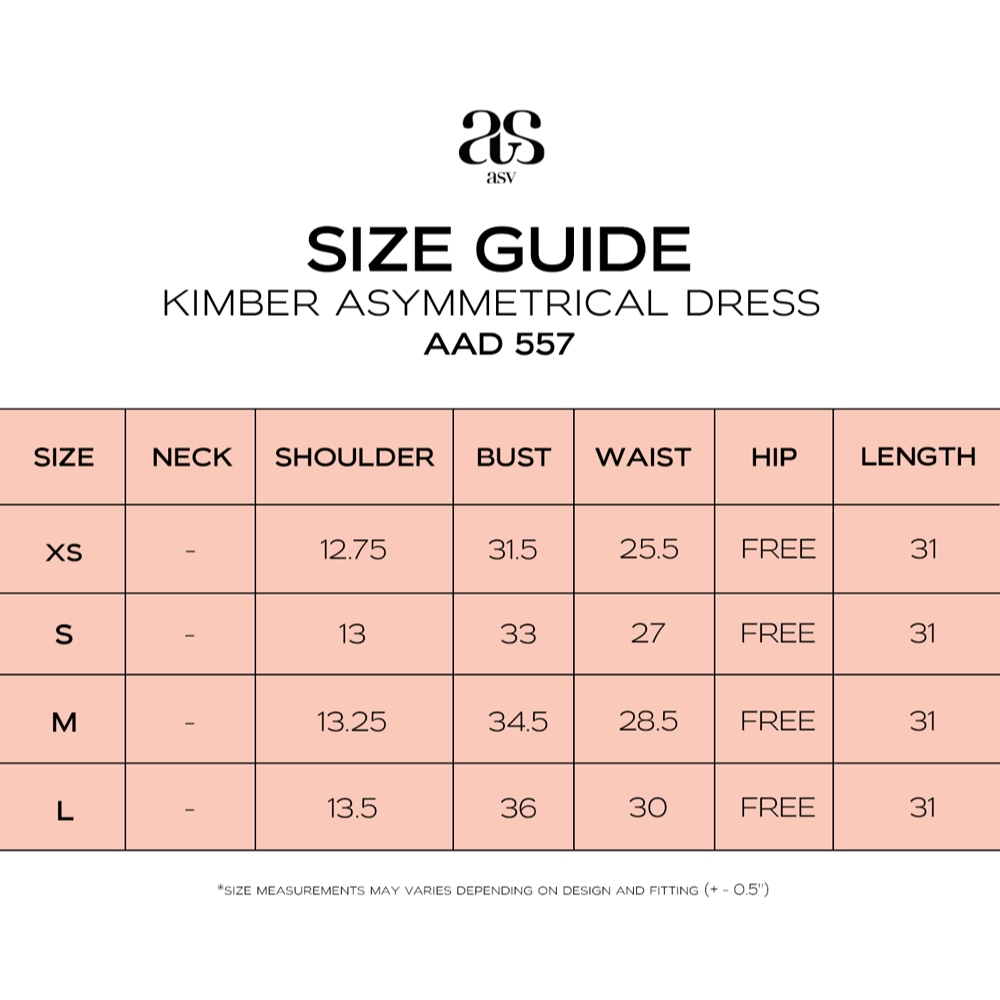 as
asv

SIZE GUIDE
KIMBER ASYMMETRICAL DRESS
AAD 557

| SIZE | NECK | SHOULDER | BUST | WAIST | HIP | LENGTH |
|---|---|---|---|---|---|---|
| XS | - | 12.75 | 31.5 | 25.5 | FREE | 31 |
| S | - | 13 | 33 | 27 | FREE | 31 |
| M | - | 13.25 | 34.5 | 28.5 | FREE | 31 |
| L | - | 13.5 | 36 | 30 | FREE | 31 |

*SIZE MEASUREMENTS MAY VARIES DEPENDING ON DESIGN AND FITTING (+ - 0.5")